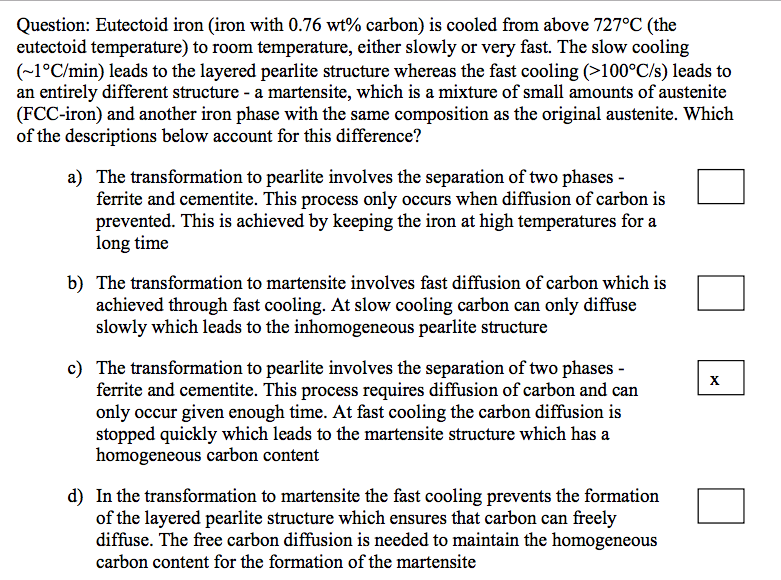 Question: Eutectoid iron (iron with 0.76 wt% carbon) is cooled from above 727°C (the eutectoid temperature) to room temperature, either slowly or very fast. The slow cooling (~1°C/min) leads to the layered pearlite structure whereas the fast cooling (>100°C/s) leads to an entirely different structure - a martensite, which is a mixture of small amounts of austenite (FCC-iron) and another iron phase with the same composition as the original austenite. Which of the descriptions below account for this difference?

a) The transformation to pearlite involves the separation of two phases - ferrite and cementite. This process only occurs when diffusion of carbon is prevented. This is achieved by keeping the iron at high temperatures for a long time

b) The transformation to martensite involves fast diffusion of carbon which is achieved through fast cooling. At slow cooling carbon can only diffuse slowly which leads to the inhomogeneous pearlite structure

c) The transformation to pearlite involves the separation of two phases - ferrite and cementite. This process requires diffusion of carbon and can only occur given enough time. At fast cooling the carbon diffusion is stopped quickly which leads to the martensite structure which has a homogeneous carbon content

x

d) In the transformation to martensite the fast cooling prevents the formation of the layered pearlite structure which ensures that carbon can freely diffuse. The free carbon diffusion is needed to maintain the homogeneous carbon content for the formation of the martensite